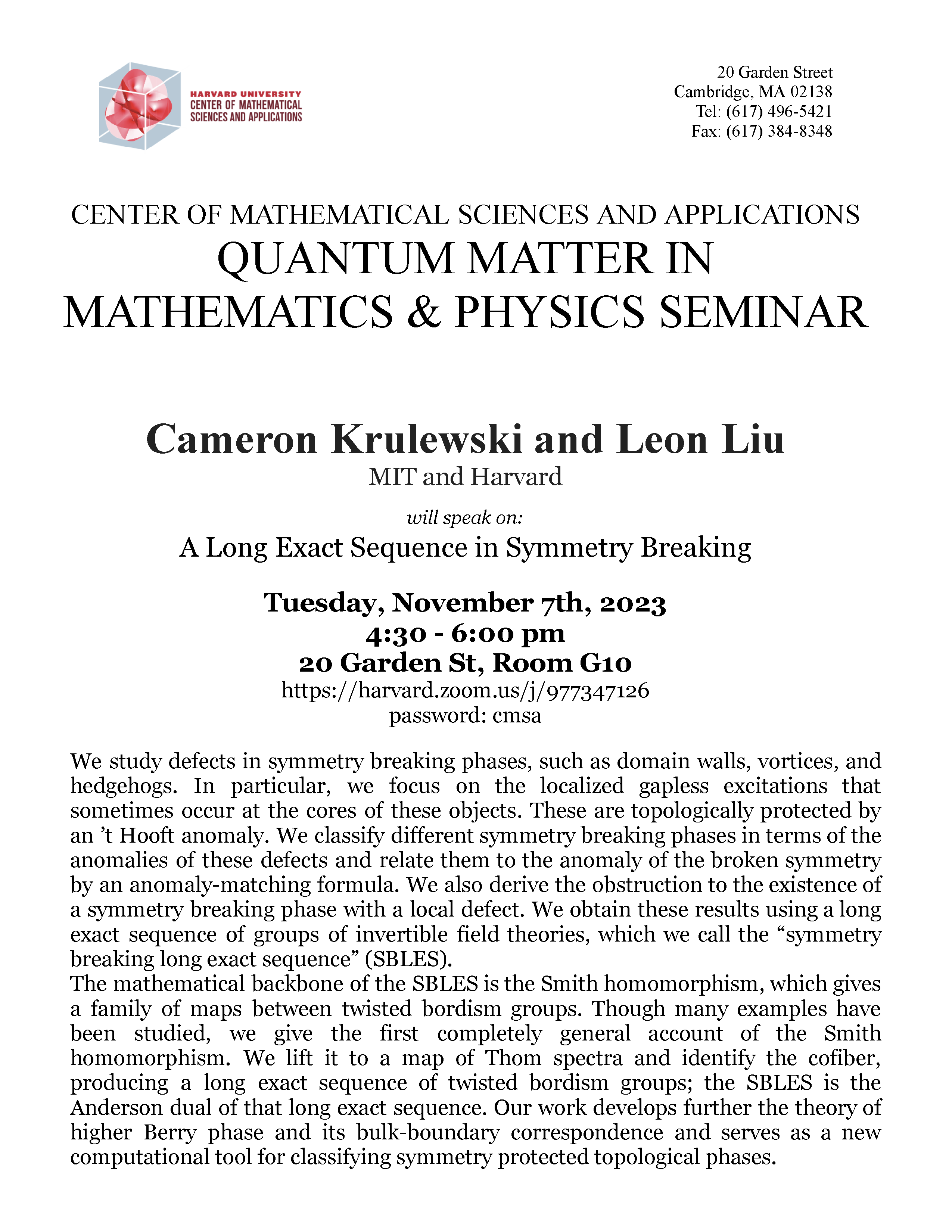 HARVARD UNIVERSITY
CENTER OF MATHEMATICAL
SCIENCES AND APPLICATIONS

20 Garden Street
Cambridge, MA 02138
Tel: (617) 496-5421
Fax: (617) 384-8348

CENTER OF MATHEMATICAL SCIENCES AND APPLICATIONS
QUANTUM MATTER IN
MATHEMATICS & PHYSICS SEMINAR

Cameron Krulewski and Leon Liu
MIT and Harvard

will speak on:
A Long Exact Sequence in Symmetry Breaking

Tuesday, November 7th, 2023
4:30 - 6:00 pm
20 Garden St, Room G10
https://harvard.zoom.us/j/977347126
password: cmsa

We study defects in symmetry breaking phases, such as domain walls, vortices, and hedgehogs. In particular, we focus on the localized gapless excitations that sometimes occur at the cores of these objects. These are topologically protected by an 't Hooft anomaly. We classify different symmetry breaking phases in terms of the anomalies of these defects and relate them to the anomaly of the broken symmetry by an anomaly-matching formula. We also derive the obstruction to the existence of a symmetry breaking phase with a local defect. We obtain these results using a long exact sequence of groups of invertible field theories, which we call the "symmetry breaking long exact sequence" (SBLES).

The mathematical backbone of the SBLES is the Smith homomorphism, which gives a family of maps between twisted bordism groups. Though many examples have been studied, we give the first completely general account of the Smith homomorphism. We lift it to a map of Thom spectra and identify the cofiber, producing a long exact sequence of twisted bordism groups; the SBLES is the Anderson dual of that long exact sequence. Our work develops further the theory of higher Berry phase and its bulk-boundary correspondence and serves as a new computational tool for classifying symmetry protected topological phases.